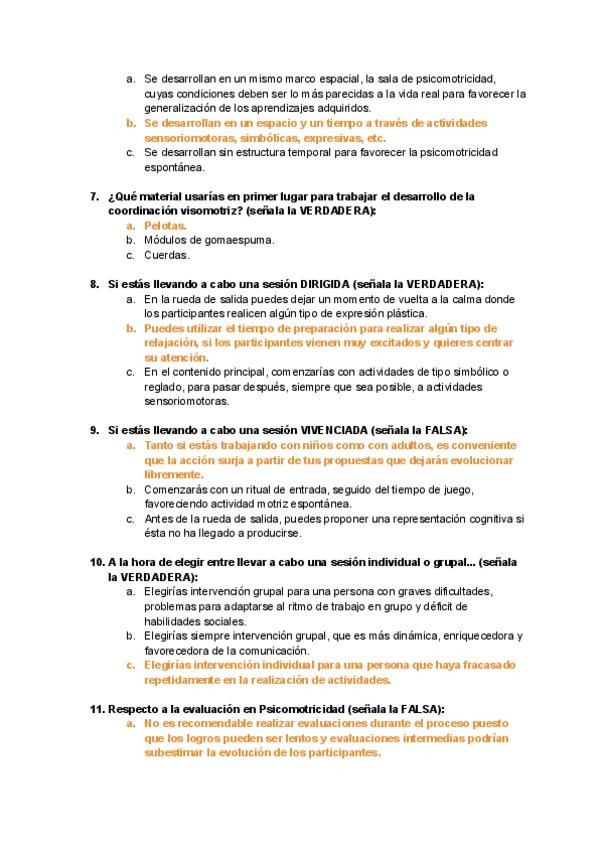 a. Se desarrollan en un mismo marco espacial, la sala de psicomotricidad, cuyas condiciones deben ser lo más parecidas a la vida real para favorecer la generalización de los aprendizajes adquiridos.
b. Se desarrollan en un espacio y un tiempo a través de actividades sensoriomotoras, simbólicas, expresivas, etc.
c. Se desarrollan sin estructura temporal para favorecer la psicomotricidad espontánea.

7. ¿Qué material usarías en primer lugar para trabajar el desarrollo de la coordinación visomotriz? (señala la VERDADERA):
a. Pelotas.
b. Módulos de gomaespuma.
c. Cuerdas.

8. Si estás llevando a cabo una sesión DIRIGIDA (señala la VERDADERA):
a. En la rueda de salida puedes dejar un momento de vuelta a la calma donde los participantes realicen algún tipo de expresión plástica.
b. Puedes utilizar el tiempo de preparación para realizar algún tipo de relajación, si los participantes vienen muy excitados y quieres centrar su atención.
c. En el contenido principal, comenzarías con actividades de tipo simbólico o reglado, para pasar después, siempre que sea posible, a actividades sensoriomotoras.

9. Si estás llevando a cabo una sesión VIVENCIADA (señala la FALSA):
a. Tanto si estás trabajando con niños como con adultos, es conveniente que la acción surja a partir de tus propuestas que dejarás evolucionar libremente.
b. Comenzarás con un ritual de entrada, seguido del tiempo de juego, favoreciendo actividad motriz espontánea.
c. Antes de la rueda de salida, puedes proponer una representación cognitiva si ésta no ha llegado a producirse.

10. A la hora de elegir entre llevar a cabo una sesión individual o grupal... (señala la VERDADERA):
a. Elegirías intervención grupal para una persona con graves dificultades, problemas para adaptarse al ritmo de trabajo en grupo y déficit de habilidades sociales.
b. Elegirías siempre intervención grupal, que es más dinámica, enriquecedora y favorecedora de la comunicación.
c. Elegirías intervención individual para una persona que haya fracasado repetidamente en la realización de actividades.

11. Respecto a la evaluación en Psicomotricidad (señala la FALSA):
a. No es recomendable realizar evaluaciones durante el proceso puesto que los logros pueden ser lentos y evaluaciones intermedias podrían subestimar la evolución de los participantes.